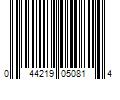 0 44219 05081 4